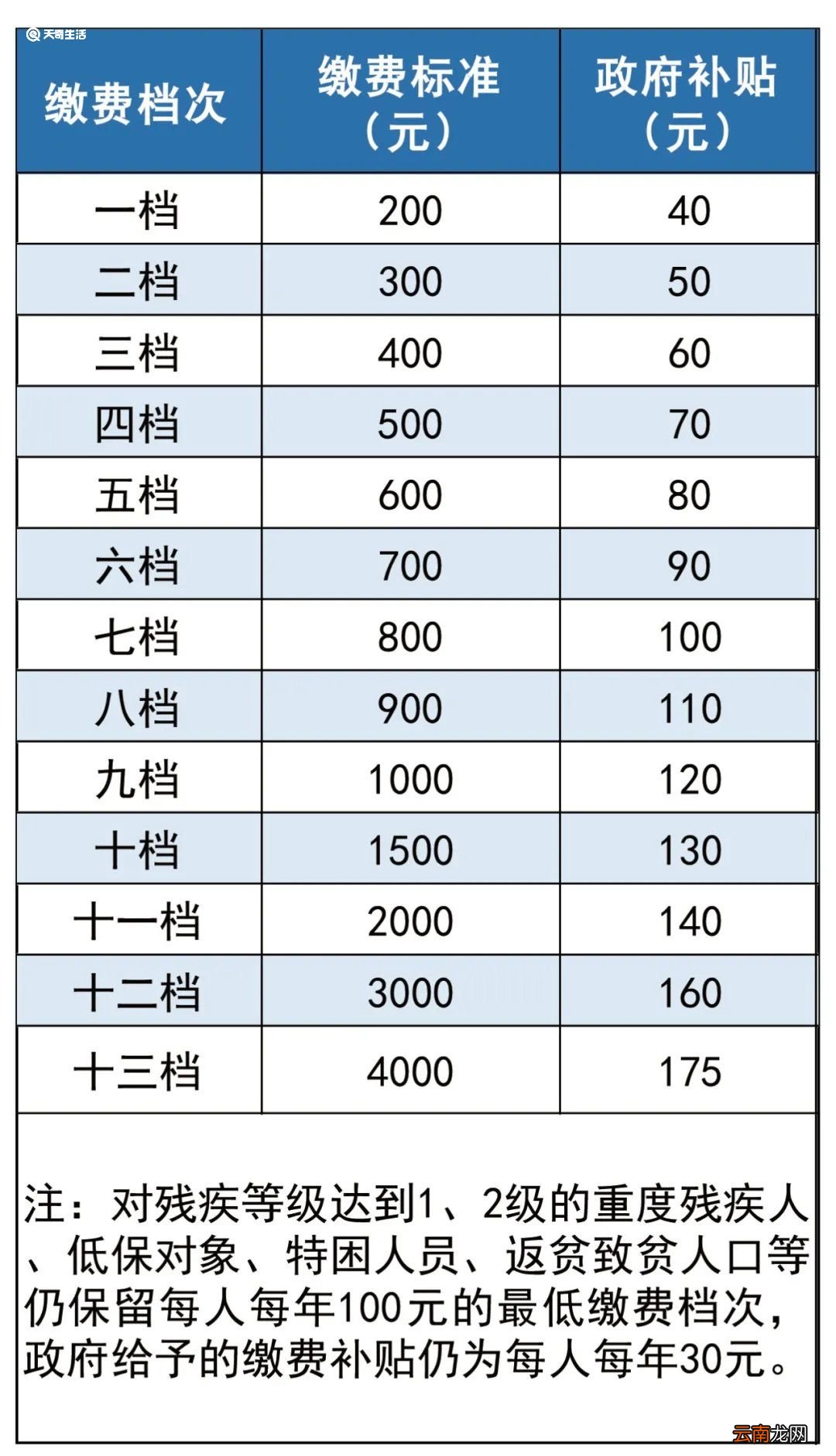 天奇生活

| 缴费档次 | 缴费标准（元） | 政府补贴（元） |
|---|---|---|
| 一档 | 200 | 40 |
| 二档 | 300 | 50 |
| 三档 | 400 | 60 |
| 四档 | 500 | 70 |
| 五档 | 600 | 80 |
| 六档 | 700 | 90 |
| 七档 | 800 | 100 |
| 八档 | 900 | 110 |
| 九档 | 1000 | 120 |
| 十档 | 1500 | 130 |
| 十一档 | 2000 | 140 |
| 十二档 | 3000 | 160 |
| 十三档 | 4000 | 175 |

注：对残疾等级达到1、2级的重度残疾人、低保对象、特困人员、返贫致贫人口等仍保留每人每年100元的最低缴费档次，政府给予的缴费补贴仍为每人每年30元。

云南龙网